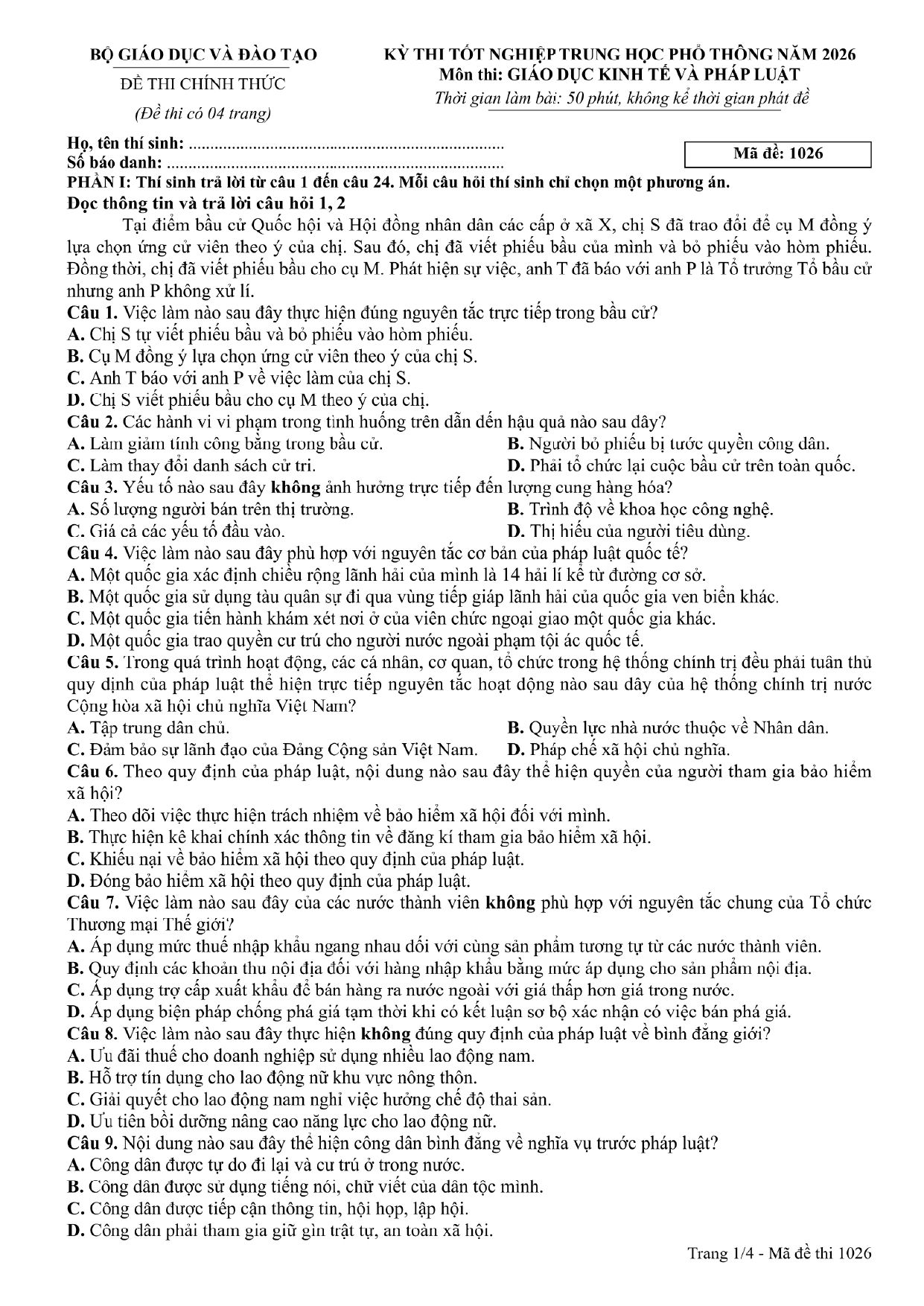 BỘ GIÁO DỤC VÀ ĐÀO TẠO

ĐỀ THI CHÍNH THỨC

(Đề thi có 04 trang)

KỲ THI TỐT NGHIỆP TRUNG HỌC PHỔ THÔNG NĂM 2026
Môn thi: GIÁO DỤC KINH TẾ VÀ PHÁP LUẬT
Thời gian làm bài: 50 phút, không kể thời gian phát đề

Họ, tên thí sinh: 
Số báo danh: 

Mã đề: 1026

PHẦN I: Thí sinh trả lời từ câu 1 đến câu 24. Mỗi câu hỏi thí sinh chỉ chọn một phương án.
Đọc thông tin và trả lời câu hỏi 1, 2

Tại điểm bầu cử Quốc hội và Hội đồng nhân dân các cấp ở xã X, chị S đã trao đổi để cụ M đồng ý lựa chọn ứng cử viên theo ý của chị. Sau đó, chị đã viết phiếu bầu của mình và bỏ phiếu vào hòm phiếu. Đồng thời, chị đã viết phiếu bầu cho cụ M. Phát hiện sự việc, anh T đã báo với anh P là Tổ trưởng Tổ bầu cử nhưng anh P không xử lí.

Câu 1. Việc làm nào sau đây thực hiện đúng nguyên tắc trực tiếp trong bầu cử?
A. Chị S tự viết phiếu bầu và bỏ phiếu vào hòm phiếu.
B. Cụ M đồng ý lựa chọn ứng cử viên theo ý của chị S.
C. Anh T báo với anh P về việc làm của chị S.
D. Chị S viết phiếu bầu cho cụ M theo ý của chị.

Câu 2. Các hành vi vi phạm trong tình huống trên dẫn đến hậu quả nào sau đây?
A. Làm giảm tính công bằng trong bầu cử.
B. Người bỏ phiếu bị tước quyền công dân.
C. Làm thay đổi danh sách cử tri.
D. Phải tổ chức lại cuộc bầu cử trên toàn quốc.

Câu 3. Yếu tố nào sau đây không ảnh hưởng trực tiếp đến lượng cung hàng hóa?
A. Số lượng người bán trên thị trường.
B. Trình độ về khoa học công nghệ.
C. Giá cả các yếu tố đầu vào.
D. Thị hiếu của người tiêu dùng.

Câu 4. Việc làm nào sau đây phù hợp với nguyên tắc cơ bản của pháp luật quốc tế?
A. Một quốc gia xác định chiều rộng lãnh hải của mình là 14 hải lí kể từ đường cơ sở.
B. Một quốc gia sử dụng tàu quân sự đi qua vùng tiếp giáp lãnh hải của quốc gia ven biển khác.
C. Một quốc gia tiến hành khám xét nơi ở của viên chức ngoại giao một quốc gia khác.
D. Một quốc gia trao quyền cư trú cho người nước ngoài phạm tội ác quốc tế.

Câu 5. Trong quá trình hoạt động, các cá nhân, cơ quan, tổ chức trong hệ thống chính trị đều phải tuân thủ quy định của pháp luật thể hiện trực tiếp nguyên tắc hoạt động nào sau đây của hệ thống chính trị nước Cộng hòa xã hội chủ nghĩa Việt Nam?
A. Tập trung dân chủ.
B. Quyền lực nhà nước thuộc về Nhân dân.
C. Đảm bảo sự lãnh đạo của Đảng Cộng sản Việt Nam.
D. Pháp chế xã hội chủ nghĩa.

Câu 6. Theo quy định của pháp luật, nội dung nào sau đây thể hiện quyền của người tham gia bảo hiểm xã hội?
A. Theo dõi việc thực hiện trách nhiệm về bảo hiểm xã hội đối với mình.
B. Thực hiện kê khai chính xác thông tin về đăng kí tham gia bảo hiểm xã hội.
C. Khiếu nại về bảo hiểm xã hội theo quy định của pháp luật.
D. Đóng bảo hiểm xã hội theo quy định của pháp luật.

Câu 7. Việc làm nào sau đây của các nước thành viên không phù hợp với nguyên tắc chung của Tổ chức Thương mại Thế giới?
A. Áp dụng mức thuế nhập khẩu ngang nhau đối với cùng sản phẩm tương tự từ các nước thành viên.
B. Quy định các khoản thu nội địa đối với hàng nhập khẩu bằng mức áp dụng cho sản phẩm nội địa.
C. Áp dụng trợ cấp xuất khẩu để bán hàng ra nước ngoài với giá thấp hơn giá trong nước.
D. Áp dụng biện pháp chống phá giá tạm thời khi có kết luận sơ bộ xác nhận có việc bán phá giá.

Câu 8. Việc làm nào sau đây thực hiện không đúng quy định của pháp luật về bình đẳng giới?
A. Ưu đãi thuế cho doanh nghiệp sử dụng nhiều lao động nam.
B. Hỗ trợ tín dụng cho lao động nữ khu vực nông thôn.
C. Giải quyết cho lao động nam nghỉ việc hưởng chế độ thai sản.
D. Ưu tiên bồi dưỡng nâng cao năng lực cho lao động nữ.

Câu 9. Nội dung nào sau đây thể hiện công dân bình đẳng về nghĩa vụ trước pháp luật?
A. Công dân được tự do đi lại và cư trú ở trong nước.
B. Công dân được sử dụng tiếng nói, chữ viết của dân tộc mình.
C. Công dân được tiếp cận thông tin, hội họp, lập hội.
D. Công dân phải tham gia giữ gìn trật tự, an toàn xã hội.

Trang 1/4 - Mã đề thi 1026